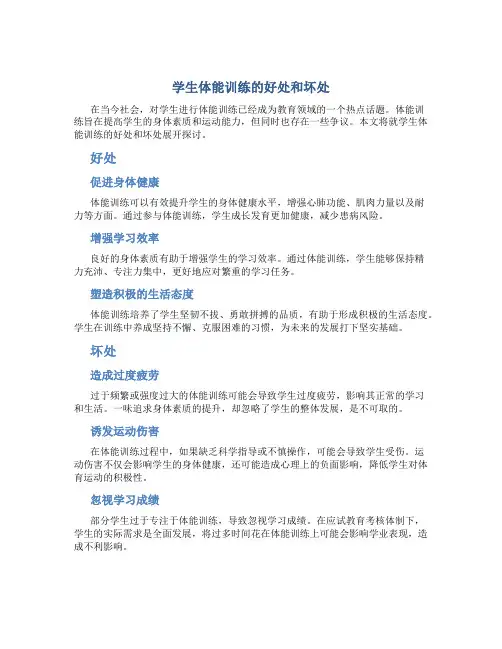 学生体能训练的好处和坏处

在当今社会，对学生进行体能训练已经成为教育领域的一个热点话题。体能训练旨在提高学生的身体素质和运动能力，但同时也存在一些争议。本文将就学生体能训练的好处和坏处展开探讨。

好处

促进身体健康

体能训练可以有效提升学生的身体健康水平，增强心肺功能、肌肉力量以及耐力等方面。通过参与体能训练，学生成长发育更加健康，减少患病风险。

增强学习效率

良好的身体素质有助于增强学生的学习效率。通过体能训练，学生能够保持精力充沛、专注力集中，更好地应对繁重的学习任务。

塑造积极的生活态度

体能训练培养了学生坚韧不拔、勇敢拼搏的品质，有助于形成积极的生活态度。学生在训练中养成坚持不懈、克服困难的习惯，为未来的发展打下坚实基础。

坏处

造成过度疲劳

过于频繁或强度过大的体能训练可能会导致学生过度疲劳，影响其正常的学习和生活。一味追求身体素质的提升，却忽略了学生的整体发展，是不可取的。

诱发运动伤害

在体能训练过程中，如果缺乏科学指导或不慎操作，可能会导致学生受伤。运动伤害不仅会影响学生的身体健康，还可能造成心理上的负面影响，降低学生对体育运动的积极性。

忽视学习成绩

部分学生过于专注于体能训练，导致忽视学习成绩。在应试教育考核体制下，学生的实际需求是全面发展，将过多时间花在体能训练上可能会影响学业表现，造成不利影响。